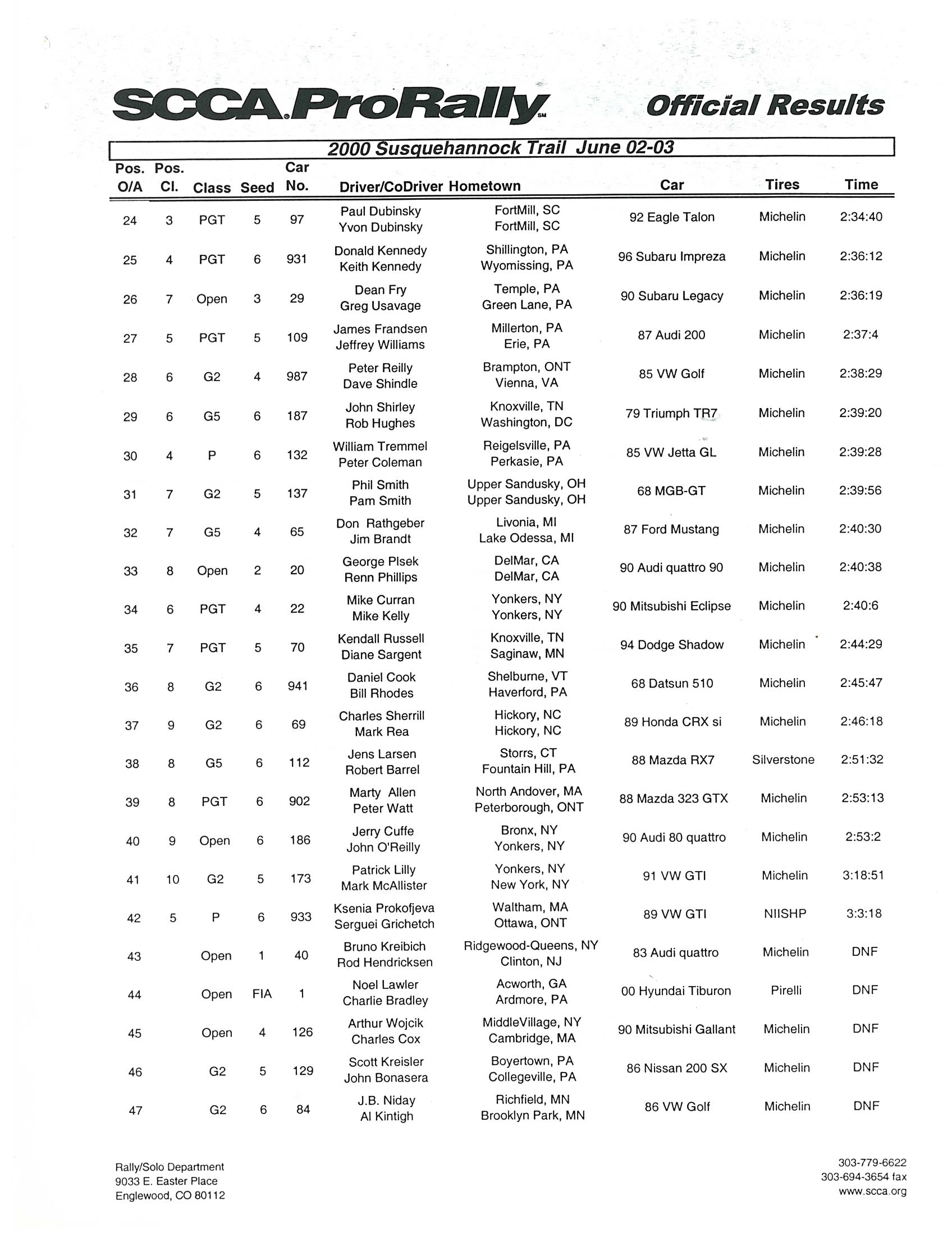 SCCA ProRally SM

Official Results

2000 Susquehannock Trail June 02-03

| Pos. O/A | Pos. Cl. | Class | Seed | Car No. | Driver/CoDriver | Hometown | Car | Tires | Time |
|---|---|---|---|---|---|---|---|---|---|
| 24 | 3 | PGT | 5 | 97 | Paul Dubinsky Yvon Dubinsky | FortMill, SC FortMill, SC | 92 Eagle Talon | Michelin | 2:34:40 |
| 25 | 4 | PGT | 6 | 931 | Donald Kennedy Keith Kennedy | Shillington, PA Wyomissing, PA | 96 Subaru Impreza | Michelin | 2:36:12 |
| 26 | 7 | Open | 3 | 29 | Dean Fry Greg Usavage | Temple, PA Green Lane, PA | 90 Subaru Legacy | Michelin | 2:36:19 |
| 27 | 5 | PGT | 5 | 109 | James Frandsen Jeffrey Williams | Millerton, PA Erie, PA | 87 Audi 200 | Michelin | 2:37:4 |
| 28 | 6 | G2 | 4 | 987 | Peter Reilly Dave Shindle | Brampton, ONT Vienna, VA | 85 VW Golf | Michelin | 2:38:29 |
| 29 | 6 | G5 | 6 | 187 | John Shirley Rob Hughes | Knoxville, TN Washington, DC | 79 Triumph TR7 | Michelin | 2:39:20 |
| 30 | 4 | P | 6 | 132 | William Tremmel Peter Coleman | Reigelsville, PA Perkasie, PA | 85 VW Jetta GL | Michelin | 2:39:28 |
| 31 | 7 | G2 | 5 | 137 | Phil Smith Pam Smith | Upper Sandusky, OH Upper Sandusky, OH | 68 MGB-GT | Michelin | 2:39:56 |
| 32 | 7 | G5 | 4 | 65 | Don Rathgeber Jim Brandt | Livonia, MI Lake Odessa, MI | 87 Ford Mustang | Michelin | 2:40:30 |
| 33 | 8 | Open | 2 | 20 | George Plsek Renn Phillips | DelMar, CA DelMar, CA | 90 Audi quattro 90 | Michelin | 2:40:38 |
| 34 | 6 | PGT | 4 | 22 | Mike Curran Mike Kelly | Yonkers, NY Yonkers, NY | 90 Mitsubishi Eclipse | Michelin | 2:40:6 |
| 35 | 7 | PGT | 5 | 70 | Kendall Russell Diane Sargent | Knoxville, TN Saginaw, MN | 94 Dodge Shadow | Michelin | 2:44:29 |
| 36 | 8 | G2 | 6 | 941 | Daniel Cook Bill Rhodes | Shelburne, VT Haverford, PA | 68 Datsun 510 | Michelin | 2:45:47 |
| 37 | 9 | G2 | 6 | 69 | Charles Sherrill Mark Rea | Hickory, NC Hickory, NC | 89 Honda CRX si | Michelin | 2:46:18 |
| 38 | 8 | G5 | 6 | 112 | Jens Larsen Robert Barrel | Storrs, CT Fountain Hill, PA | 88 Mazda RX7 | Silverstone | 2:51:32 |
| 39 | 8 | PGT | 6 | 902 | Marty Allen Peter Watt | North Andover, MA Peterborough, ONT | 88 Mazda 323 GTX | Michelin | 2:53:13 |
| 40 | 9 | Open | 6 | 186 | Jerry Cuffe John O'Reilly | Bronx, NY Yonkers, NY | 90 Audi 80 quattro | Michelin | 2:53:2 |
| 41 | 10 | G2 | 5 | 173 | Patrick Lilly Mark McAllister | Yonkers, NY New York, NY | 91 VW GTI | Michelin | 3:18:51 |
| 42 | 5 | P | 6 | 933 | Ksenia Prokofjeva Serguei Grichetch | Waltham, MA Ottawa, ONT | 89 VW GTI | NIISHP | 3:3:18 |
| 43 | | Open | 1 | 40 | Bruno Kreibich Rod Hendricksen | Ridgewood-Queens, NY Clinton, NJ | 83 Audi quattro | Michelin | DNF |
| 44 | | Open | FIA | 1 | Noel Lawler Charlie Bradley | Acworth, GA Ardmore, PA | 00 Hyundai Tiburon | Pirelli | DNF |
| 45 | | Open | 4 | 126 | Arthur Wojcik Charles Cox | MiddleVillage, NY Cambridge, MA | 90 Mitsubishi Gallant | Michelin | DNF |
| 46 | | G2 | 5 | 129 | Scott Kreisler John Bonasera | Boyertown, PA Collegeville, PA | 86 Nissan 200 SX | Michelin | DNF |
| 47 | | G2 | 6 | 84 | J.B. Niday Al Kintigh | Richfield, MN Brooklyn Park, MN | 86 VW Golf | Michelin | DNF |

Rally/Solo Department
9033 E. Easter Place
Englewood, CO 80112

303-779-6622
303-694-3654 fax
www.scca.org